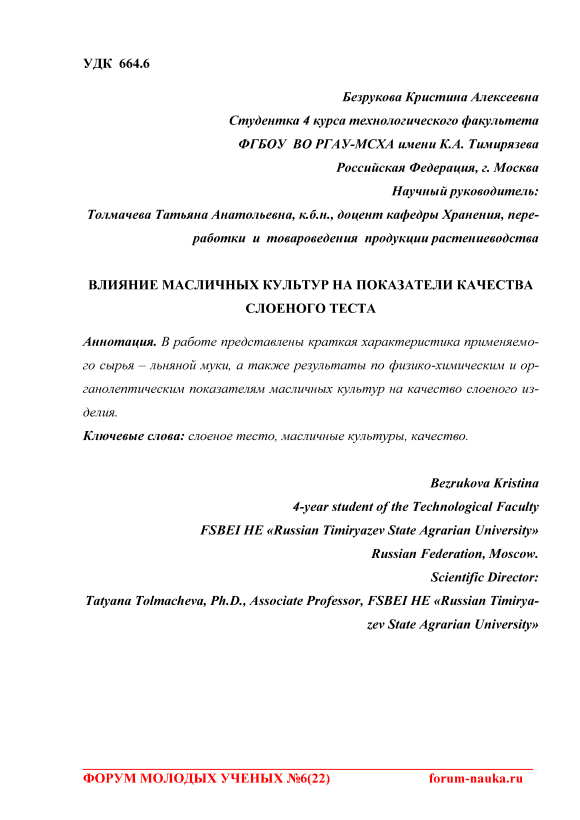 УДК 664.6

Безрукова Кристина Алексеевна
Студентка 4 курса технологического факультета
ФГБОУ ВО РГАУ-МСХА имени К.А. Тимирязева
Российская Федерация, г. Москва
Научный руководитель:
Толмачева Татьяна Анатольевна, к.б.н., доцент кафедры Хранения, переработки и товароведения продукции растениеводства

ВЛИЯНИЕ МАСЛИЧНЫХ КУЛЬТУР НА ПОКАЗАТЕЛИ КАЧЕСТВА СЛОЕНОГО ТЕСТА

Аннотация. В работе представлены краткая характеристика применяемого сырья – льняной муки, а также результаты по физико-химическим и органолептическим показателям масличных культур на качество слоеного изделия.

Ключевые слова: слоеное тесто, масличные культуры, качество.

Bezrukova Kristina
4-year student of the Technological Faculty
FSBEI HE «Russian Timiryazev State Agrarian University»
Russian Federation, Moscow.
Scientific Director:
Tatyana Tolmacheva, Ph.D., Associate Professor, FSBEI HE «Russian Timiryazev State Agrarian University»

ФОРУМ МОЛОДЫХ УЧЕНЫХ №6(22) forum-nauka.ru